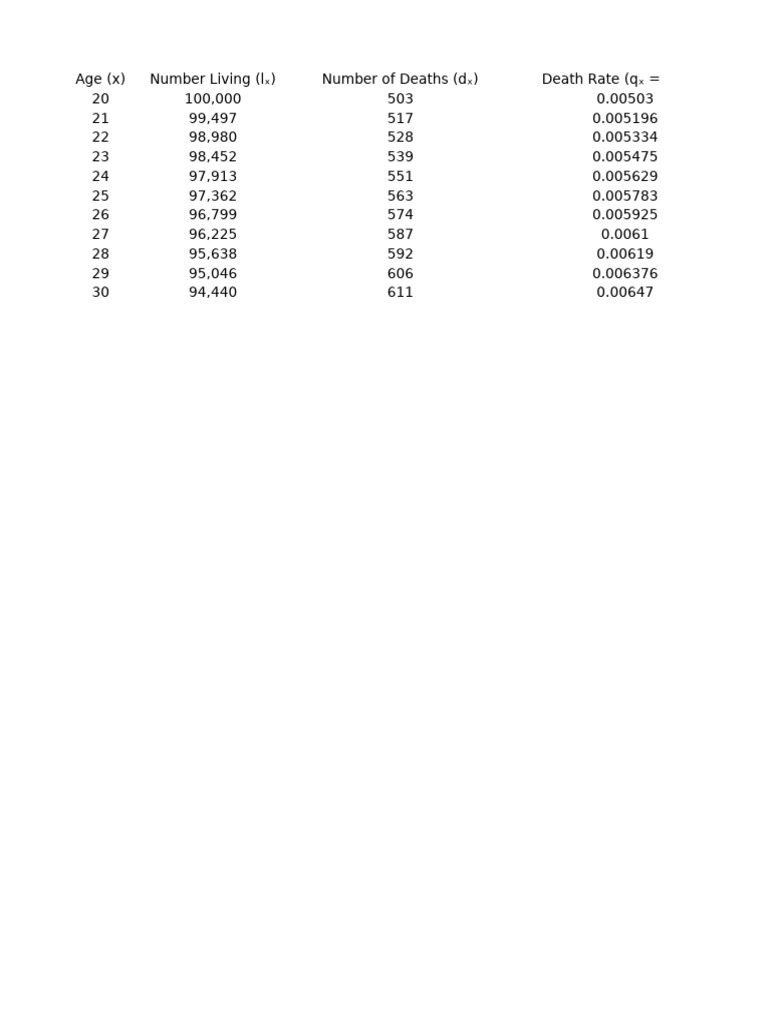 | Age (x) | Number Living ($l_x$) | Number of Deaths ($d_x$) | Death Rate ($q_x$ = |
|---|---|---|---|
| 20 | 100,000 | 503 | 0.00503 |
| 21 | 99,497 | 517 | 0.005196 |
| 22 | 98,980 | 528 | 0.005334 |
| 23 | 98,452 | 539 | 0.005475 |
| 24 | 97,913 | 551 | 0.005629 |
| 25 | 97,362 | 563 | 0.005783 |
| 26 | 96,799 | 574 | 0.005925 |
| 27 | 96,225 | 587 | 0.0061 |
| 28 | 95,638 | 592 | 0.00619 |
| 29 | 95,046 | 606 | 0.006376 |
| 30 | 94,440 | 611 | 0.00647 |